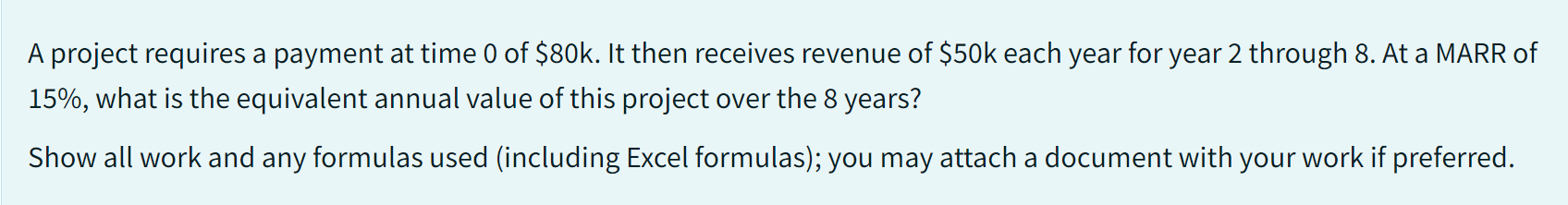 A project requires a payment at time 0 of \$80k. It then receives revenue of \$50k each year for year 2 through 8. At a MARR of 15%, what is the equivalent annual value of this project over the 8 years?

Show all work and any formulas used (including Excel formulas); you may attach a document with your work if preferred.